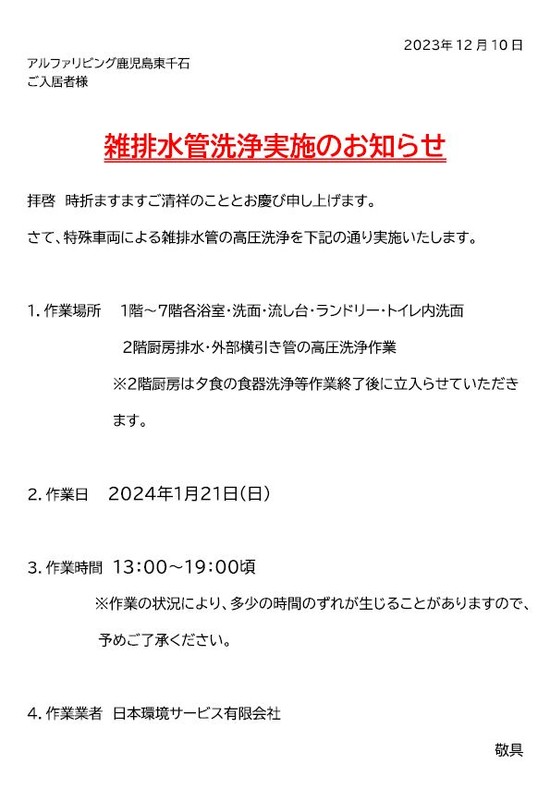 2023年12月10日

アルファリビング鹿児島東千石
ご入居者様

雑排水管洗浄実施のお知らせ

拝啓　時折ますますご清祥のこととお慶び申し上げます。

さて、特殊車両による雑排水管の高圧洗浄を下記の通り実施いたします。

1. 作業場所　1階～7階各浴室・洗面・流し台・ランドリー・トイレ内洗面
2階厨房排水・外部横引き管の高圧洗浄作業
※2階厨房は夕食の食器洗浄等作業終了後に立入らせていただきます。

2. 作業日　2024年1月21日(日)

3. 作業時間　13:00～19:00頃
※作業の状況により、多少の時間のずれが生じることがありますので、予めご了承ください。

4. 作業業者　日本環境サービス有限会社

敬具